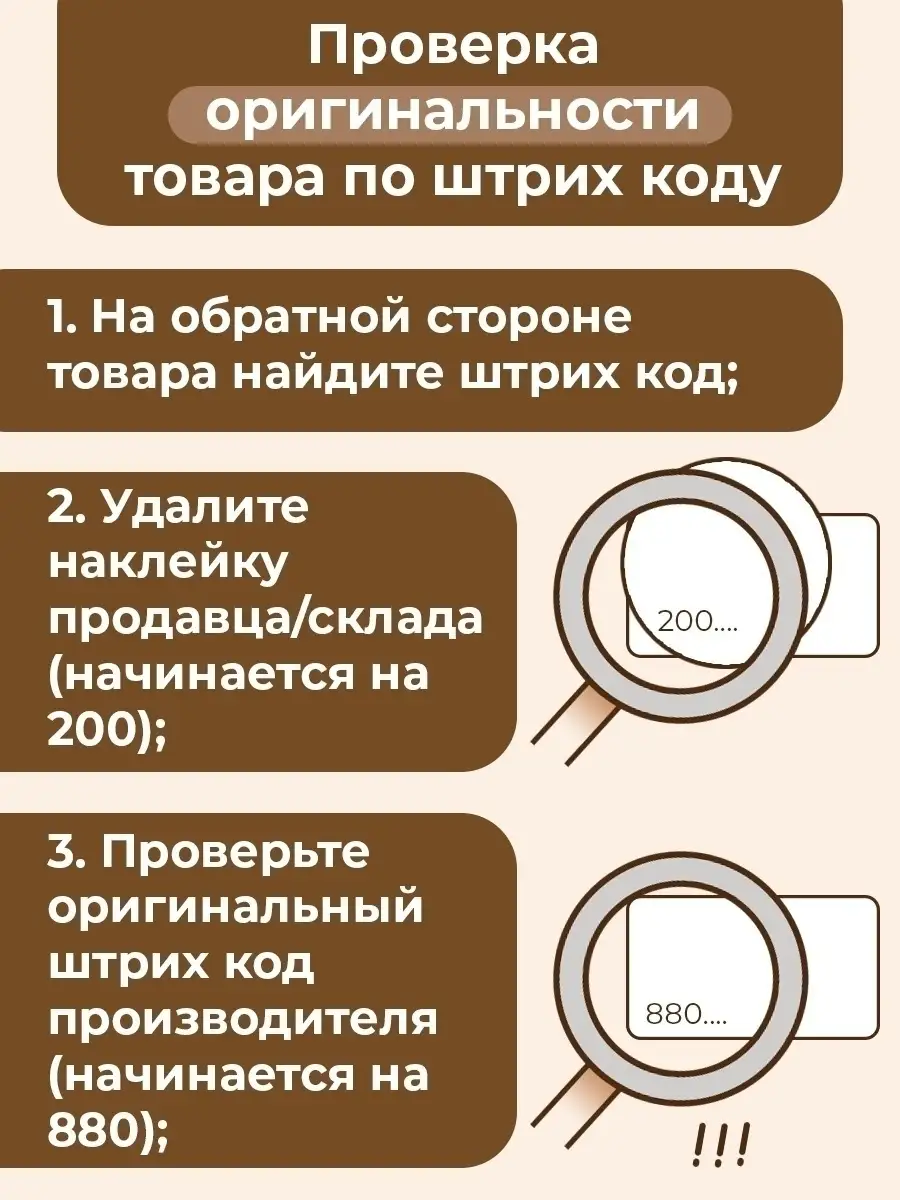 Проверка оригинальности товара по штрих коду

1. На обратной стороне товара найдите штрих код;

2. Удалите наклейку продавца/склада (начинается на 200);

200....

3. Проверьте оригинальный штрих код производителя (начинается на 880);

880....

!!!